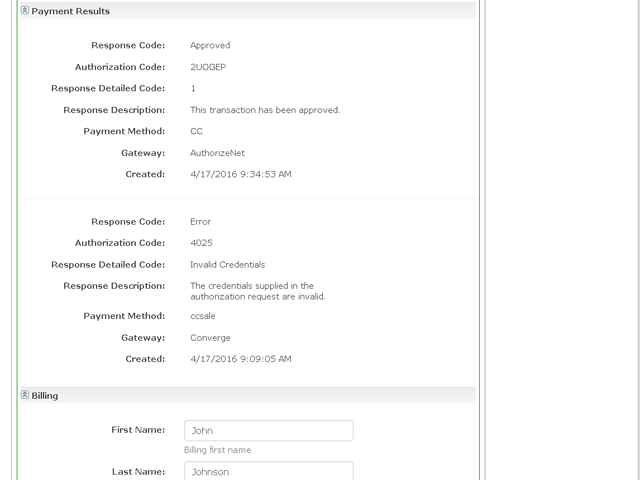 Payment Results

Response Code: Approved

Authorization Code: 2UOGEP

Response Detailed Code: 1

Response Description: This transaction has been approved.

Payment Method: CC

Gateway: AuthorizeNet

Created: 4/17/2016 9:34:53 AM

Response Code: Error

Authorization Code: 4025

Response Detailed Code: Invalid Credentials

Response Description: The credentials supplied in the authorization request are invalid.

Payment Method: ccsale

Gateway: Converge

Created: 4/17/2016 9:09:05 AM

Billing

First Name: John

Billing first name

Last Name: Johnson